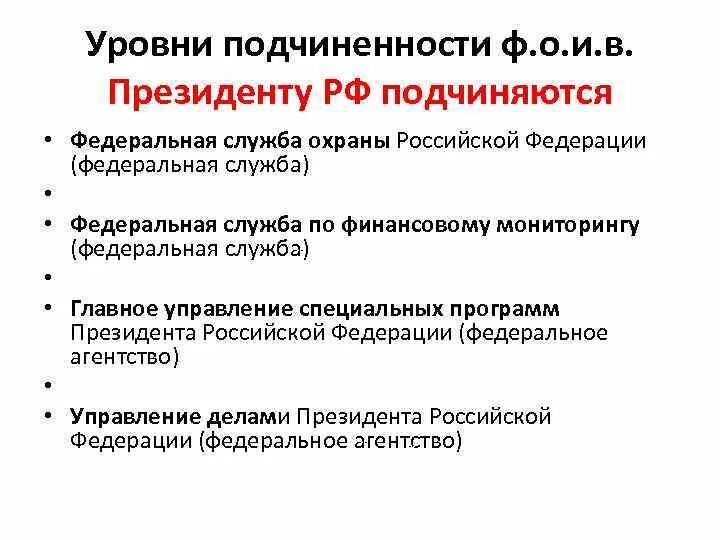 Уровни подчиненности ф.о.и.в.
Президенту РФ подчиняются

• Федеральная служба охраны Российской Федерации (федеральная служба)
•
• Федеральная служба по финансовому мониторингу (федеральная служба)
•
• Главное управление специальных программ Президента Российской Федерации (федеральное агентство)
•
• Управление делами Президента Российской Федерации (федеральное агентство)